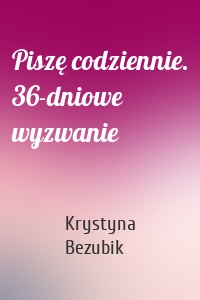 Piszę codziennie. 36-dniowe wyzwanie

Krystyna Bezubik